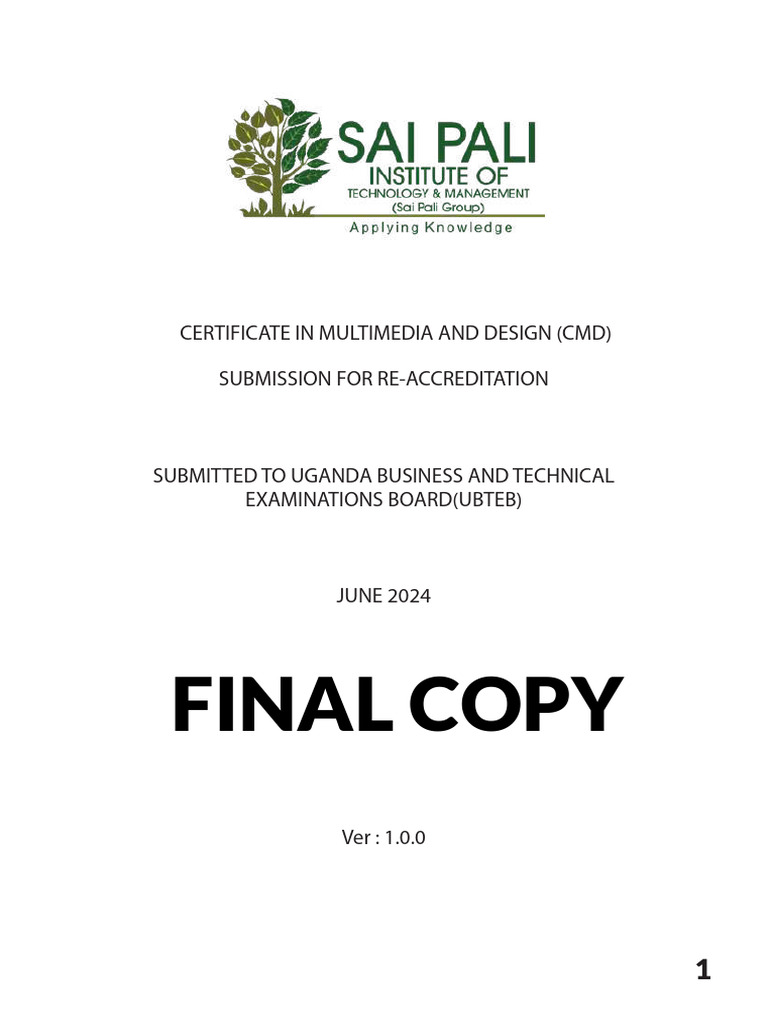 SAI PALI
INSTITUTE OF
TECHNOLOGY & MANAGEMENT
(Sai Pali Group)
Applying Knowledge

CERTIFICATE IN MULTIMEDIA AND DESIGN (CMD)

SUBMISSION FOR RE-ACCREDITATION

SUBMITTED TO UGANDA BUSINESS AND TECHNICAL EXAMINATIONS BOARD(UBTEB)

JUNE 2024

FINAL COPY

Ver : 1.0.0

1